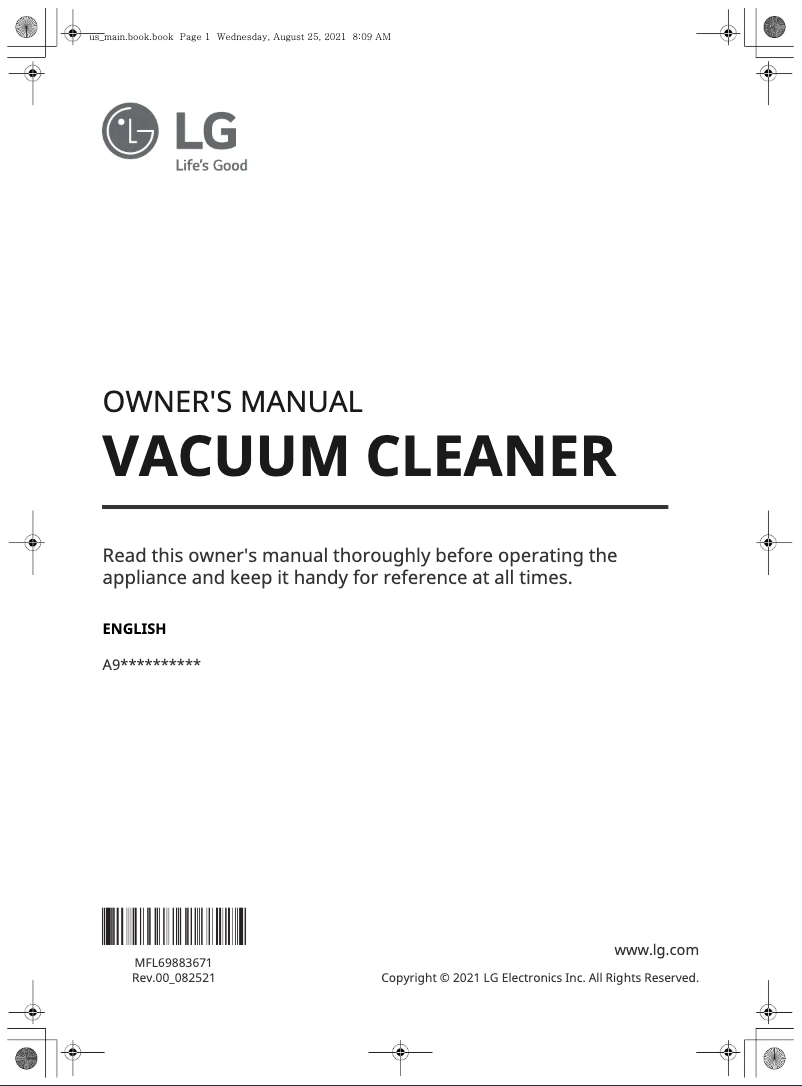 us_main.book.book Page 1 Wednesday, August 25, 2021 8:09 AM

LG
Life's Good

OWNER'S MANUAL
VACUUM CLEANER

Read this owner's manual thoroughly before operating the appliance and keep it handy for reference at all times.

ENGLISH

A9**********

MFL69883671
Rev.00_082521

www.lg.com
Copyright © 2021 LG Electronics Inc. All Rights Reserved.